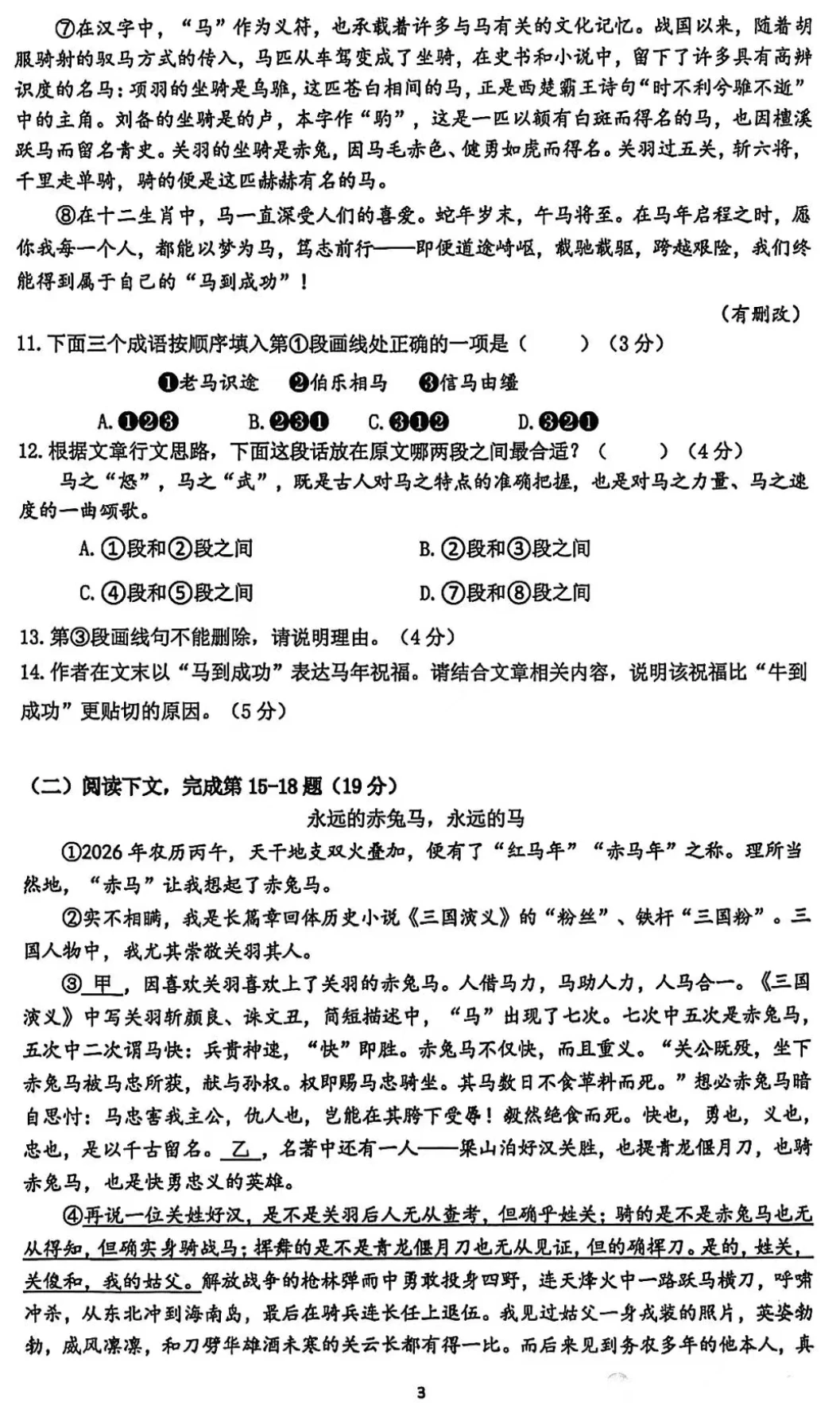 ⑦在汉字中，“马”作为义符，也承载着许多与马有关的文化记忆。战国以来，随着胡服骑射的驭马方式的传入，马匹从车驾变成了坐骑，在史书和小说中，留下了许多具有高辨识度的名马：项羽的坐骑是乌骓，这匹苍白相间的马，正是西楚霸王诗句“时不利兮骓不逝”中的主角。刘备的坐骑是的卢，本字作“馰”，这是一匹以额有白斑而得名的马，也因檀溪跃马而留名青史。关羽的坐骑是赤兔，因马毛赤色、健勇如虎而得名。关羽过五关，斩六将，千里走单骑，骑的便是这匹赫赫有名的马。

⑧在十二生肖中，马一直深受人们的喜爱。蛇年岁末，午马将至。在马年启程之时，愿你我每一个人，都能以梦为马，笃志前行——即便道途崎岖，载驰载驱，跨越艰险，我们终能得到属于自己的“马到成功”！

（有删改）

11.下面三个成语按顺序填入第①段画线处正确的一项是（ ）（3分）

❶老马识途 ❷伯乐相马 ❸信马由缰

A.❶❷❸ B.❷❸❶ C.❸❶❷ D.❸❷❶

12.根据文章行文思路，下面这段话放在原文哪两段之间最合适？（ ）（4分）

马之“怒”，马之“武”，既是古人对马之特点的准确把握，也是对马之力量、马之速度的一曲颂歌。

A.①段和②段之间 B.②段和③段之间

C.④段和⑤段之间 D.⑦段和⑧段之间

13.第③段画线句不能删除，请说明理由。（4分）

14.作者在文末以“马到成功”表达马年祝福。请结合文章相关内容，说明该祝福比“牛到成功”更贴切的原因。（5分）

（二）阅读下文，完成第15-18题（19分）

永远的赤兔马，永远的马

①2026年农历丙午，天干地支双火叠加，便有了“红马年”“赤马年”之称。理所当然地，“赤马”让我想起了赤兔马。

②实不相瞒，我是长篇章回体历史小说《三国演义》的“粉丝”、铁杆“三国粉”。三国人物中，我尤其崇敬关羽其人。

③甲，因喜欢关羽喜欢上了关羽的赤兔马。人借马力，马助人力，人马合一。《三国演义》中写关羽斩颜良、诛文丑，简短描述中，“马”出现了七次。七次中五次是赤兔马，五次中二次谓马快：兵贵神速，“快”即胜。赤兔马不仅快，而且重义。“关公既殁，坐下赤兔马被马忠所获，献与孙权。权即赐马忠骑坐。其马数日不食草料而死。”想必赤兔马暗自思忖：马忠害我主公，仇人也，岂能在其胯下受辱！毅然绝食而死。快也，勇也，义也，忠也，是以千古留名。乙，名著中还有一人——梁山泊好汉关胜，也提青龙偃月刀，也骑赤兔马，也是快勇忠义的英雄。

④再说一位关姓好汉，是不是关羽后人无从查考，但确乎姓关；骑的是不是赤兔马也无从得知，但确实身骑战马；挥舞的是不是青龙偃月刀也无从见证，但的确挥刀。是的，姓关，关俊和，我的姑父。解放战争的枪林弹雨中勇敢投身四野，连天烽火中一路跃马横刀，呼啸冲杀，从东北冲到海南岛，最后在骑兵连长任上退伍。我见过姑父一身戎装的照片，英姿勃勃，威风凛凛，和刀劈华雄酒未寒的关云长都有得一比。而后来见到务农多年的他本人，真

3